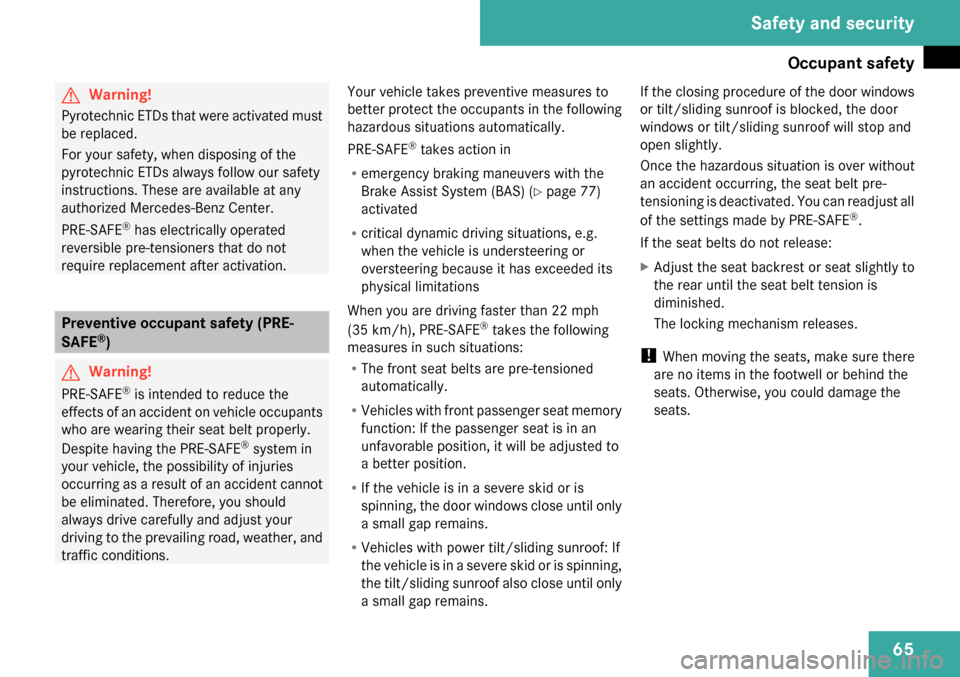 Safety and security

Occupant safety

Warning!

Pyrotechnic ETDs that were activated must be replaced.

For your safety, when disposing of the pyrotechnic ETDs always follow our safety instructions. These are available at any authorized Mercedes-Benz Center.

PRE-SAFE® has electrically operated reversible pre-tensioners that do not require replacement after activation.

Preventive occupant safety (PRE-SAFE®)

Warning!

PRE-SAFE® is intended to reduce the effects of an accident on vehicle occupants who are wearing their seat belt properly.

Despite having the PRE-SAFE® system in your vehicle, the possibility of injuries occurring as a result of an accident cannot be eliminated. Therefore, you should always drive carefully and adjust your driving to the prevailing road, weather, and traffic conditions.

Your vehicle takes preventive measures to better protect the occupants in the following hazardous situations automatically.

PRE-SAFE® takes action in

• emergency braking maneuvers with the Brake Assist System (BAS) (▷ page 77) activated

• critical dynamic driving situations, e.g. when the vehicle is understeering or oversteering because it has exceeded its physical limitations

When you are driving faster than 22 mph (35 km/h), PRE-SAFE® takes the following measures in such situations:

• The front seat belts are pre-tensioned automatically.

• Vehicles with front passenger seat memory function: If the passenger seat is in an unfavorable position, it will be adjusted to a better position.

• If the vehicle is in a severe skid or is spinning, the door windows close until only a small gap remains.

• Vehicles with power tilt/sliding sunroof: If the vehicle is in a severe skid or is spinning, the tilt/sliding sunroof also close until only a small gap remains.

If the closing procedure of the door windows or tilt/sliding sunroof is blocked, the door windows or tilt/sliding sunroof will stop and open slightly.

Once the hazardous situation is over without an accident occurring, the seat belt pre-tensioning is deactivated. You can readjust all of the settings made by PRE-SAFE®.

If the seat belts do not release:

▶ Adjust the seat backrest or seat slightly to the rear until the seat belt tension is diminished.

The locking mechanism releases.

! When moving the seats, make sure there are no items in the footwell or behind the seats. Otherwise, you could damage the seats.

65

carmanualsonline.info